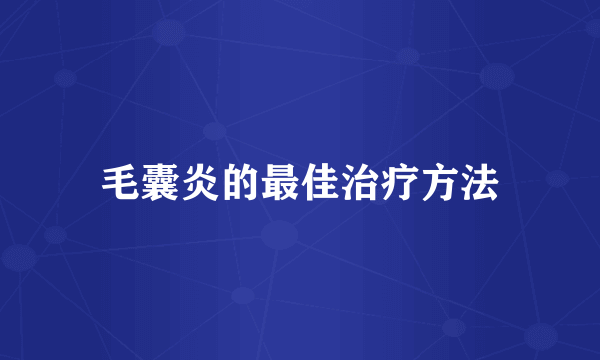 毛囊炎的最佳治疗方法